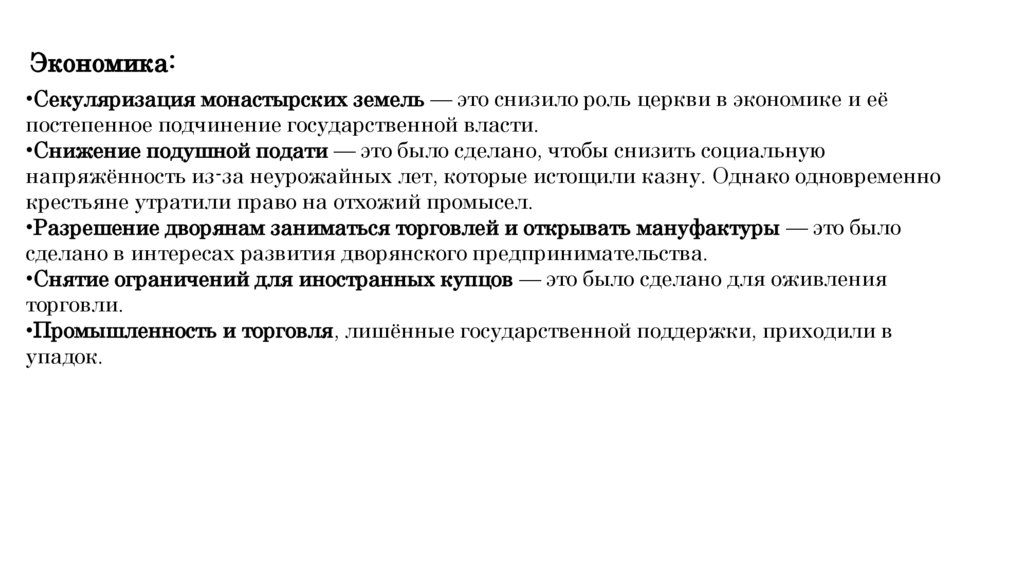 Экономика:

•Секуляризация монастырских земель — это снизило роль церкви в экономике и её постепенное подчинение государственной власти.
•Снижение подушной подати — это было сделано, чтобы снизить социальную напряжённость из-за неурожайных лет, которые истощили казну. Однако одновременно крестьяне утратили право на отхожий промысел.
•Разрешение дворянам заниматься торговлей и открывать мануфактуры — это было сделано в интересах развития дворянского предпринимательства.
•Снятие ограничений для иностранных купцов — это было сделано для оживления торговли.
•Промышленность и торговля, лишённые государственной поддержки, приходили в упадок.